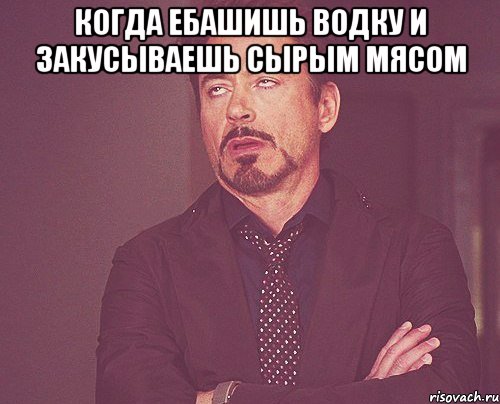 КОГДА ЕБАШИШЬ ВОДКУ И ЗАКУСЫВАЕШЬ СЫРЫМ МЯСОМ

risovach.ru